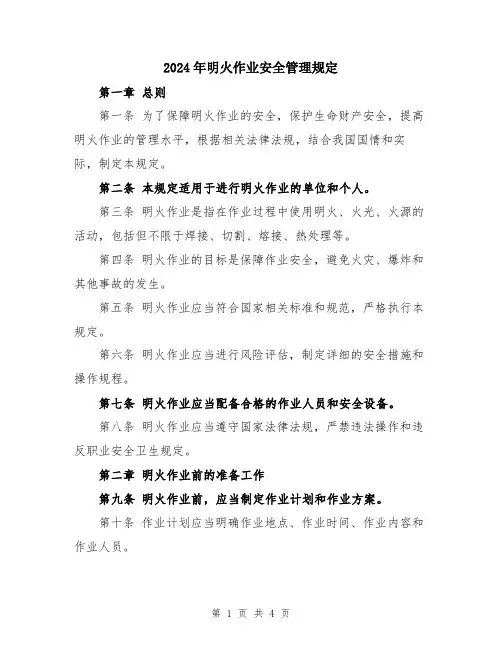 2024年明火作业安全管理规定

第一章 总则

第一条 为了保障明火作业的安全，保护生命财产安全，提高明火作业的管理水平，根据相关法律法规，结合我国国情和实际，制定本规定。

第二条 本规定适用于进行明火作业的单位和个人。

第三条 明火作业是指在作业过程中使用明火、火光、火源的活动，包括但不限于焊接、切割、熔接、热处理等。

第四条 明火作业的目标是保障作业安全，避免火灾、爆炸和其他事故的发生。

第五条 明火作业应当符合国家相关标准和规范，严格执行本规定。

第六条 明火作业应当进行风险评估，制定详细的安全措施和操作规程。

第七条 明火作业应当配备合格的作业人员和安全设备。

第八条 明火作业应当遵守国家法律法规，严禁违法操作和违反职业安全卫生规定。

第二章 明火作业前的准备工作

第九条 明火作业前，应当制定作业计划和作业方案。

第十条 作业计划应当明确作业地点、作业时间、作业内容和作业人员。

第 1 页 共 4 页